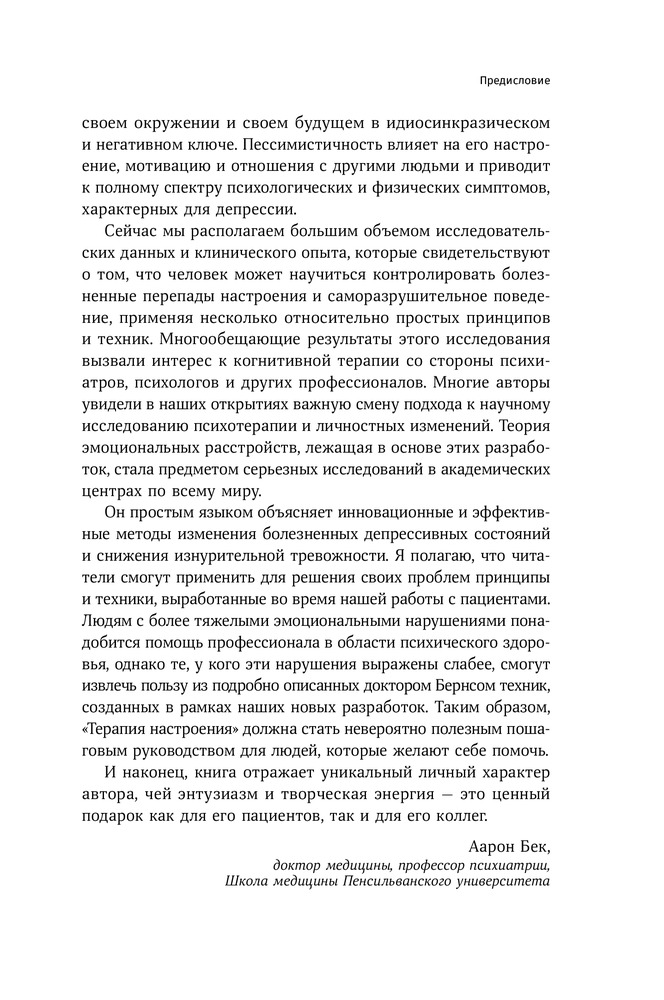 Предисловие

своем окружении и своем будущем в идиосинкразическом и негативном ключе. Пессимистичность влияет на его настроение, мотивацию и отношения с другими людьми и приводит к полному спектру психологических и физических симптомов, характерных для депрессии.

Сейчас мы располагаем большим объемом исследовательских данных и клинического опыта, которые свидетельствуют о том, что человек может научиться контролировать болезненные перепады настроения и саморазрушительное поведение, применяя несколько относительно простых принципов и техник. Многообещающие результаты этого исследования вызвали интерес к когнитивной терапии со стороны психиатров, психологов и других профессионалов. Многие авторы увидели в наших открытиях важную смену подхода к научному исследованию психотерапии и личностных изменений. Теория эмоциональных расстройств, лежащая в основе этих разработок, стала предметом серьезных исследований в академических центрах по всему миру.

Он простым языком объясняет инновационные и эффективные методы изменения болезненных депрессивных состояний и снижения изнурительной тревожности. Я полагаю, что читатели смогут применить для решения своих проблем принципы и техники, выработанные во время нашей работы с пациентами. Людям с более тяжелыми эмоциональными нарушениями понадобится помощь профессионала в области психического здоровья, однако те, у кого эти нарушения выражены слабее, смогут извлечь пользу из подробно описанных доктором Бернсом техник, созданных в рамках наших новых разработок. Таким образом, «Терапия настроения» должна стать невероятно полезным пошаговым руководством для людей, которые желают себе помочь.

И наконец, книга отражает уникальный личный характер автора, чей энтузиазм и творческая энергия — это ценный подарок как для его пациентов, так и для его коллег.

Аарон Бек,
доктор медицины, профессор психиатрии,
Школа медицины Пенсильванского университета